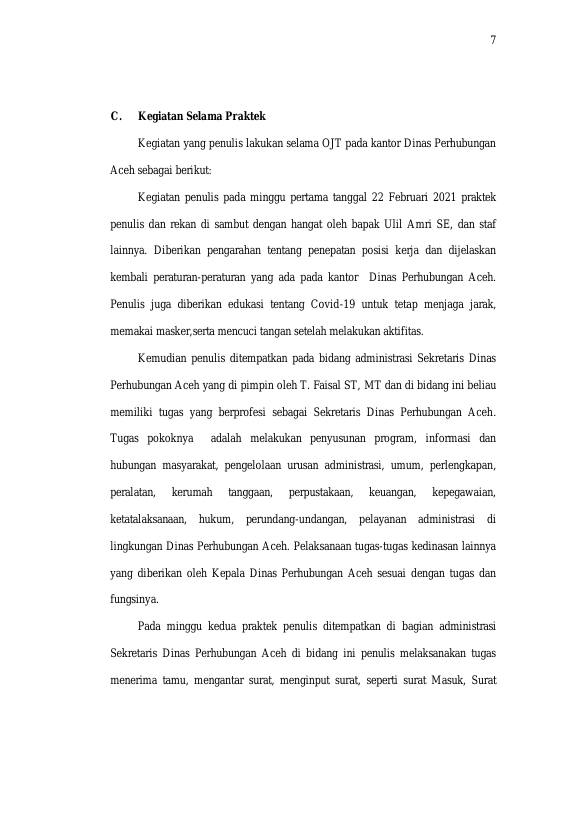 7

C. Kegiatan Selama Praktek

Kegiatan yang penulis lakukan selama OJT pada kantor Dinas Perhubungan Aceh sebagai berikut:

Kegiatan penulis pada minggu pertama tanggal 22 Februari 2021 praktek penulis dan rekan di sambut dengan hangat oleh bapak Ulil Amri SE, dan staf lainnya. Diberikan pengarahan tentang penepatan posisi kerja dan dijelaskan kembali peraturan-peraturan yang ada pada kantor Dinas Perhubungan Aceh. Penulis juga diberikan edukasi tentang Covid-19 untuk tetap menjaga jarak, memakai masker,serta mencuci tangan setelah melakukan aktifitas.

Kemudian penulis ditempatkan pada bidang administrasi Sekretaris Dinas Perhubungan Aceh yang di pimpin oleh T. Faisal ST, MT dan di bidang ini beliau memiliki tugas yang berprofesi sebagai Sekretaris Dinas Perhubungan Aceh. Tugas pokoknya adalah melakukan penyusunan program, informasi dan hubungan masyarakat, pengelolaan urusan administrasi, umum, perlengkapan, peralatan, kerumah tanggaan, perpustakaan, keuangan, kepegawaian, ketatalaksanaan, hukum, perundang-undangan, pelayanan administrasi di lingkungan Dinas Perhubungan Aceh. Pelaksanaan tugas-tugas kedinasan lainnya yang diberikan oleh Kepala Dinas Perhubungan Aceh sesuai dengan tugas dan fungsinya.

Pada minggu kedua praktek penulis ditempatkan di bagian administrasi Sekretaris Dinas Perhubungan Aceh di bidang ini penulis melaksanakan tugas menerima tamu, mengantar surat, menginput surat, seperti surat Masuk, Surat